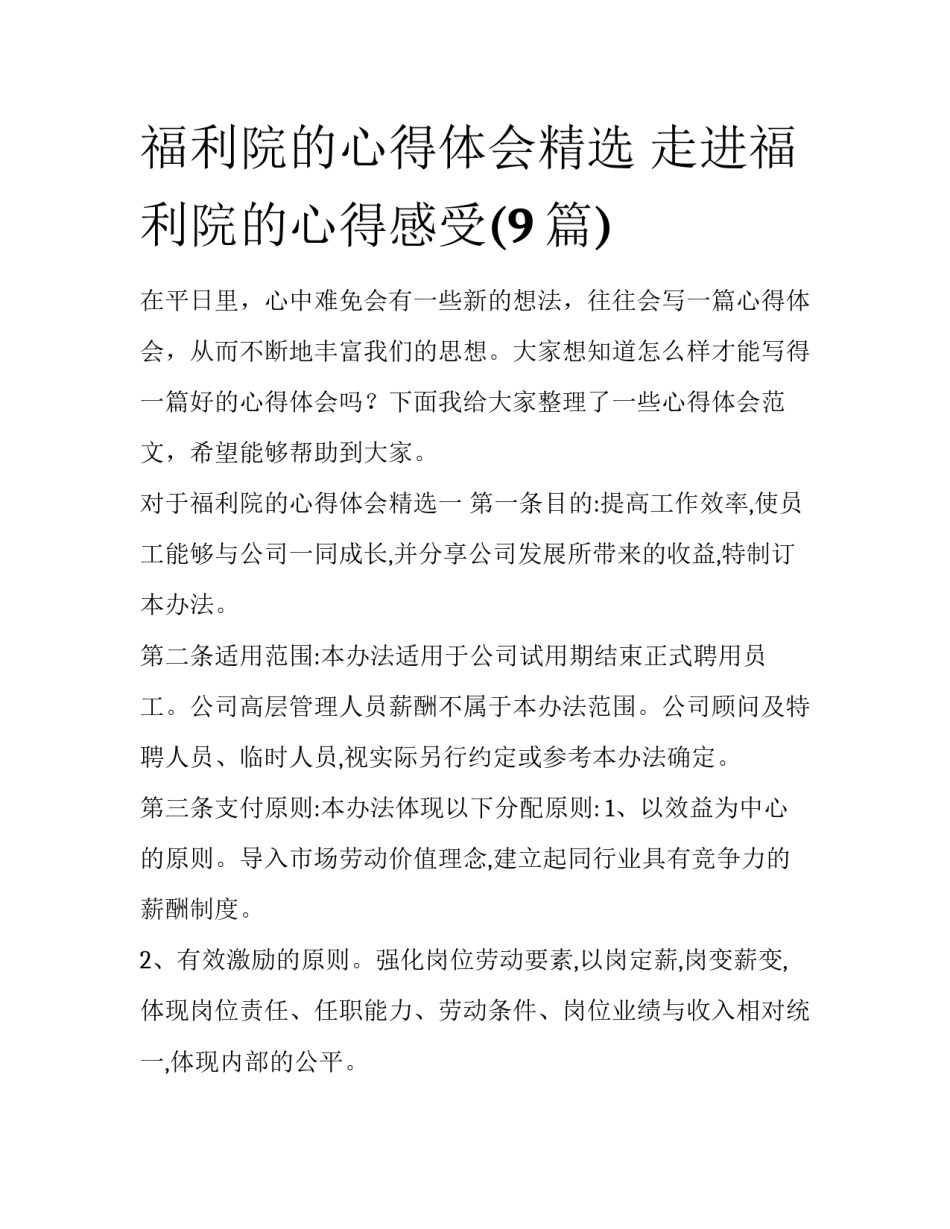 福利院的心得体会精选 走进福利院的心得感受(9 篇)

在平日里，心中难免会有一些新的想法，往往会写一篇心得体会，从而不断地丰富我们的思想。大家想知道怎么样才能写得一篇好的心得体会吗？下面我给大家整理了一些心得体会范文，希望能够帮助到大家。

对于福利院的心得体会精选一 第一条目的:提高工作效率,使员工能够与公司一同成长,并分享公司发展所带来的收益,特制订本办法。

第二条适用范围:本办法适用于公司试用期结束正式聘用员工。公司高层管理人员薪酬不属于本办法范围。公司顾问及特聘人员、临时人员,视实际另行约定或参考本办法确定。

第三条支付原则:本办法体现以下分配原则: 1、以效益为中心的原则。导入市场劳动价值理念,建立起同行业具有竞争力的薪酬制度。

2、有效激励的原则。强化岗位劳动要素,以岗定薪,岗变薪变,体现岗位责任、任职能力、劳动条件、岗位业绩与收入相对统一,体现内部的公平。